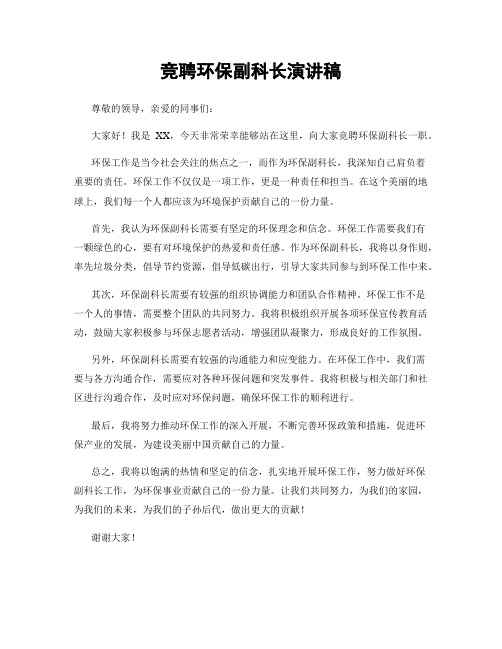 竞聘环保副科长演讲稿

尊敬的领导，亲爱的同事们：

大家好！我是 XX，今天非常荣幸能够站在这里，向大家竞聘环保副科长一职。

环保工作是当今社会关注的焦点之一，而作为环保副科长，我深知自己肩负着重要的责任。环保工作不仅仅是一项工作，更是一种责任和担当。在这个美丽的地球上，我们每一个人都应该为环境保护贡献自己的一份力量。

首先，我认为环保副科长需要有坚定的环保理念和信念。环保工作需要我们有一颗绿色的心，要有对环境保护的热爱和责任感。作为环保副科长，我将以身作则，率先垃圾分类，倡导节约资源，倡导低碳出行，引导大家共同参与到环保工作中来。

其次，环保副科长需要有较强的组织协调能力和团队合作精神。环保工作不是一个人的事情，需要整个团队的共同努力。我将积极组织开展各项环保宣传教育活动，鼓励大家积极参与环保志愿者活动，增强团队凝聚力，形成良好的工作氛围。

另外，环保副科长需要有较强的沟通能力和应变能力。在环保工作中，我们需要与各方沟通合作，需要应对各种环保问题和突发事件。我将积极与相关部门和社区进行沟通合作，及时应对环保问题，确保环保工作的顺利进行。

最后，我将努力推动环保工作的深入开展，不断完善环保政策和措施，促进环保产业的发展，为建设美丽中国贡献自己的力量。

总之，我将以饱满的热情和坚定的信念，扎实地开展环保工作，努力做好环保副科长工作，为环保事业贡献自己的一份力量。让我们共同努力，为我们的家园，为我们的未来，为我们的子孙后代，做出更大的贡献！

谢谢大家！